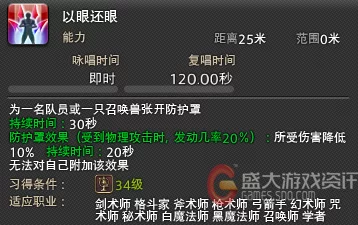 以眼还眼
能力
距离25米
范围0米
咏唱时间
即时
复唱时间
120.00秒

为一名队员或一只召唤兽张开防护罩
持续时间：30秒
防护罩效果（受到物理攻击时，发动几率20%）：所受伤害降低10% 持续时间：20秒
无法对自己附加该效果

习得条件： 34级
适应职业： 剑术师 格斗家 斧术师 枪术师 弓箭手 幻术师 咒术师 秘术师 白魔法师 黑魔法师 召唤师 学者

盛大游戏资讯
GAMES.SDO.COM